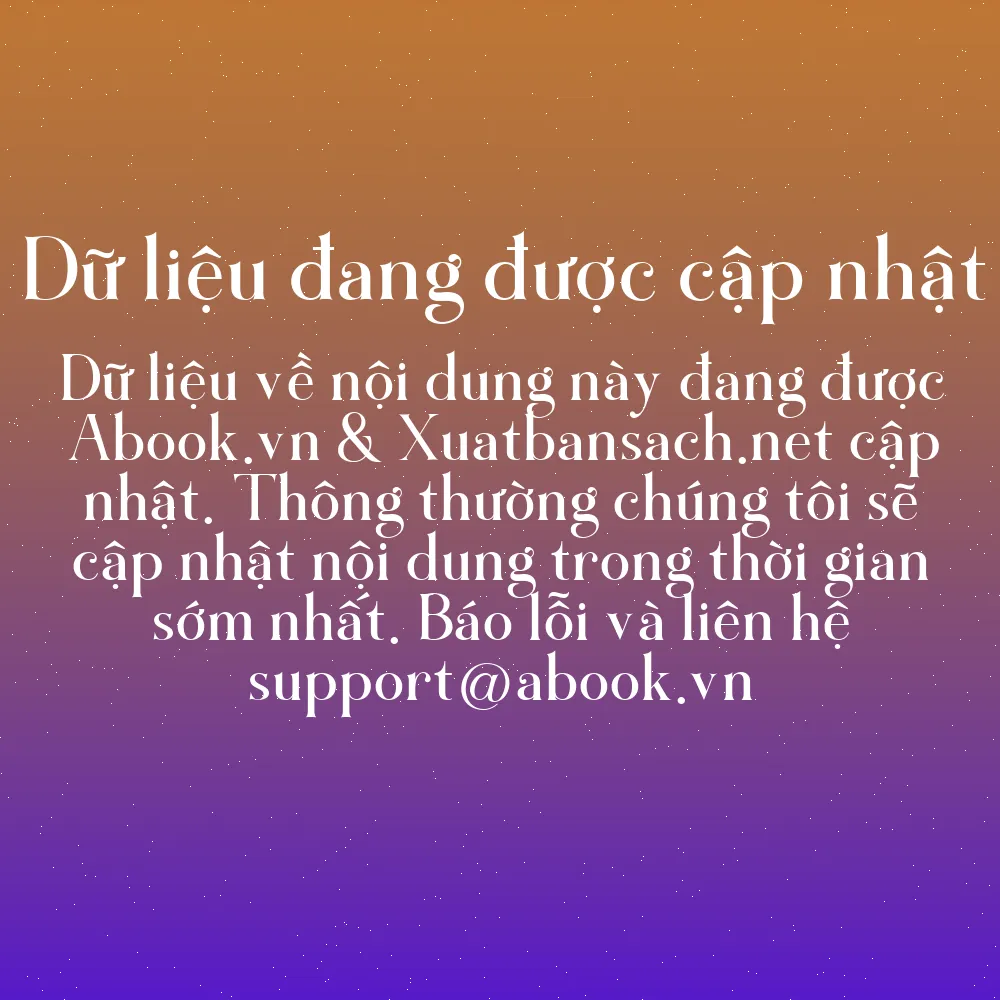 Dữ liệu đang được cập nhật

Dữ liệu về nội dung này đang được Abook.vn & Xuatbansach.net cập nhật. Thông thường chúng tôi sẽ cập nhật nội dung trong thời gian sớm nhất. Báo lỗi và liên hệ support@abook.vn